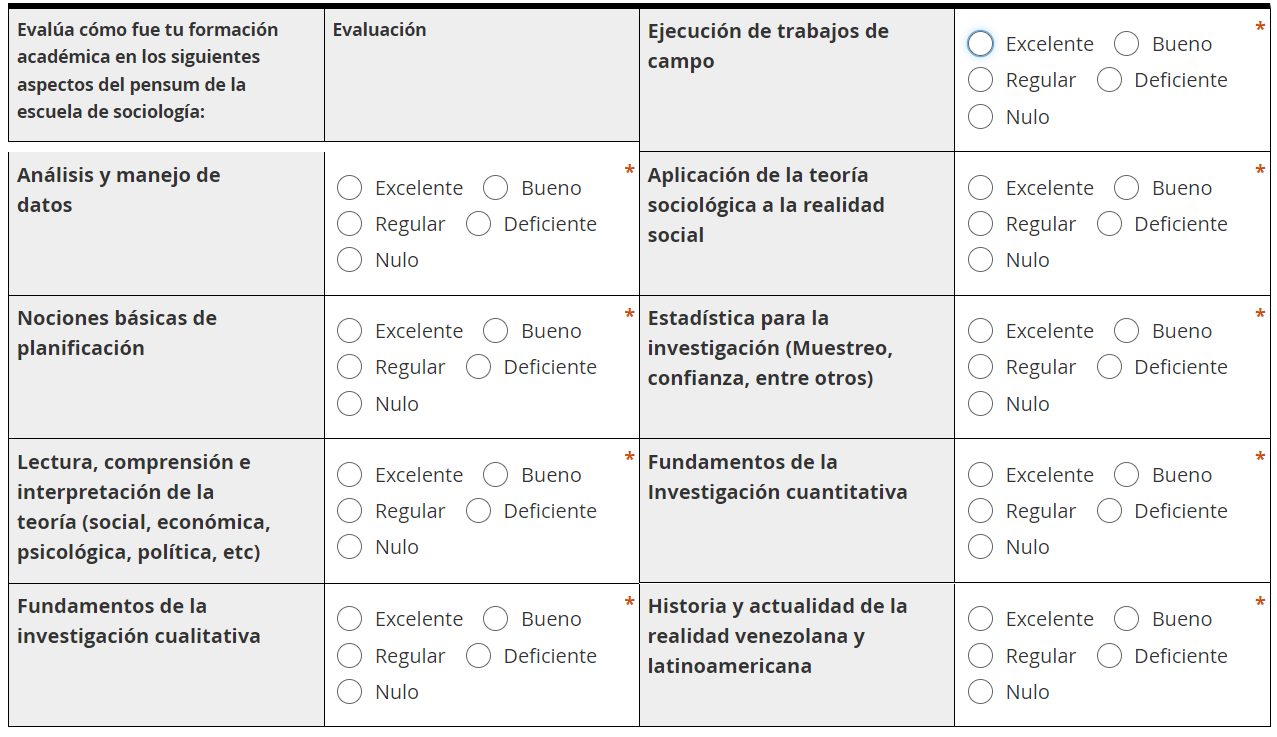 | Evalúa cómo fue tu formación académica en los siguientes aspectos del pensum de la escuela de sociología: | Evaluación |
|---|---|
| Análisis y manejo de datos | Excelente Bueno Regular Deficiente Nulo * |
| Nociones básicas de planificación | Excelente Bueno Regular Deficiente Nulo * |
| Lectura, comprensión e interpretación de la teoría (social, económica, psicológica, política, etc) | Excelente Bueno Regular Deficiente Nulo * |
| Fundamentos de la investigación cualitativa | Excelente Bueno Regular Deficiente Nulo * |

| | |
|---|---|
| Ejecución de trabajos de campo | Excelente Bueno Regular Deficiente Nulo * |
| Aplicación de la teoría sociológica a la realidad social | Excelente Bueno Regular Deficiente Nulo * |
| Estadística para la investigación (Muestreo, confianza, entre otros) | Excelente Bueno Regular Deficiente Nulo * |
| Fundamentos de la Investigación cuantitativa | Excelente Bueno Regular Deficiente Nulo * |
| Historia y actualidad de la realidad venezolana y latinoamericana | Excelente Bueno Regular Deficiente Nulo * |